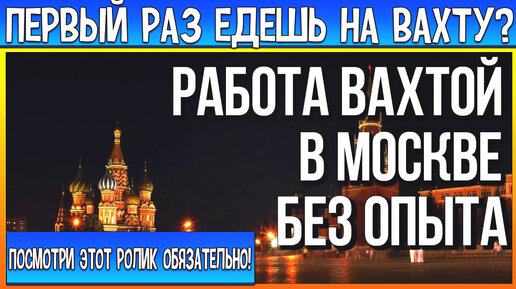 ПЕРВЫЙ РАЗ ЕДЕШЬ НА ВАХТУ?

РАБОТА ВАХТОЙ В МОСКВЕ БЕЗ ОПЫТА

ПОСМОТРИ ЭТОТ РОЛИК ОБЯЗАТЕЛЬНО!